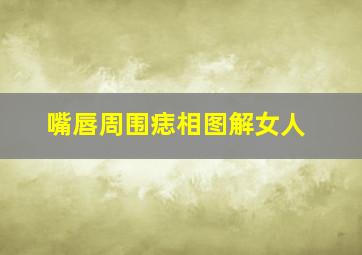 嘴唇周围痣相图解女人